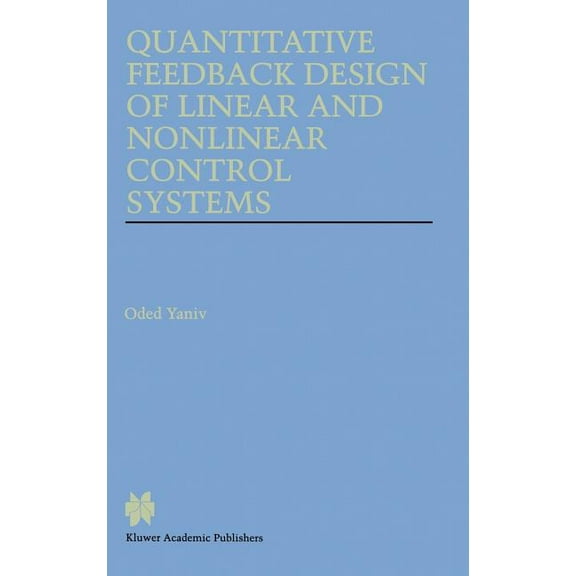 QUANTITATIVE FEEDBACK DESIGN OF LINEAR AND NONLINEAR CONTROL SYSTEMS

Oded Yaniv

Kluwer Academic Publishers